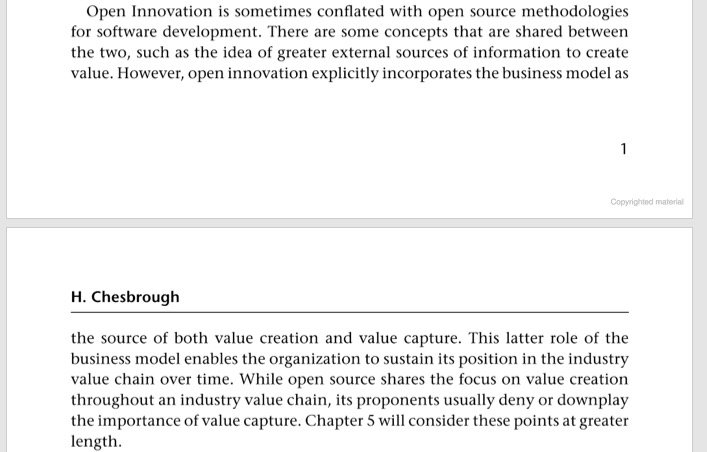 Open Innovation is sometimes conflated with open source methodologies for software development. There are some concepts that are shared between the two, such as the idea of greater external sources of information to create value. However, open innovation explicitly incorporates the business model as

1

Copyrighted material

H. Chesbrough

the source of both value creation and value capture. This latter role of the business model enables the organization to sustain its position in the industry value chain over time. While open source shares the focus on value creation throughout an industry value chain, its proponents usually deny or downplay the importance of value capture. Chapter 5 will consider these points at greater length.